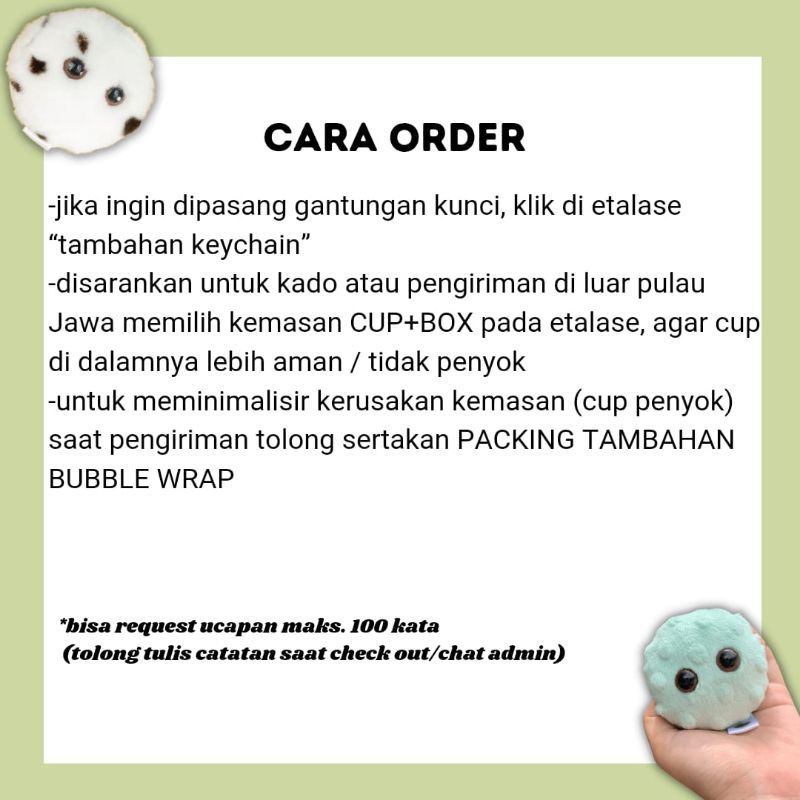 CARA ORDER

-jika ingin dipasang gantungan kunci, klik di etalase "tambahan keychain"
-disarankan untuk kado atau pengiriman di luar pulau Jawa memilih kemasan CUP+BOX pada etalase, agar cup di dalamnya lebih aman / tidak penyok
-untuk meminimalisir kerusakan kemasan (cup penyok) saat pengiriman tolong sertakan PACKING TAMBAHAN BUBBLE WRAP

*bisa request ucapan maks. 100 kata
(tolong tulis catatan saat check out/chat admin)